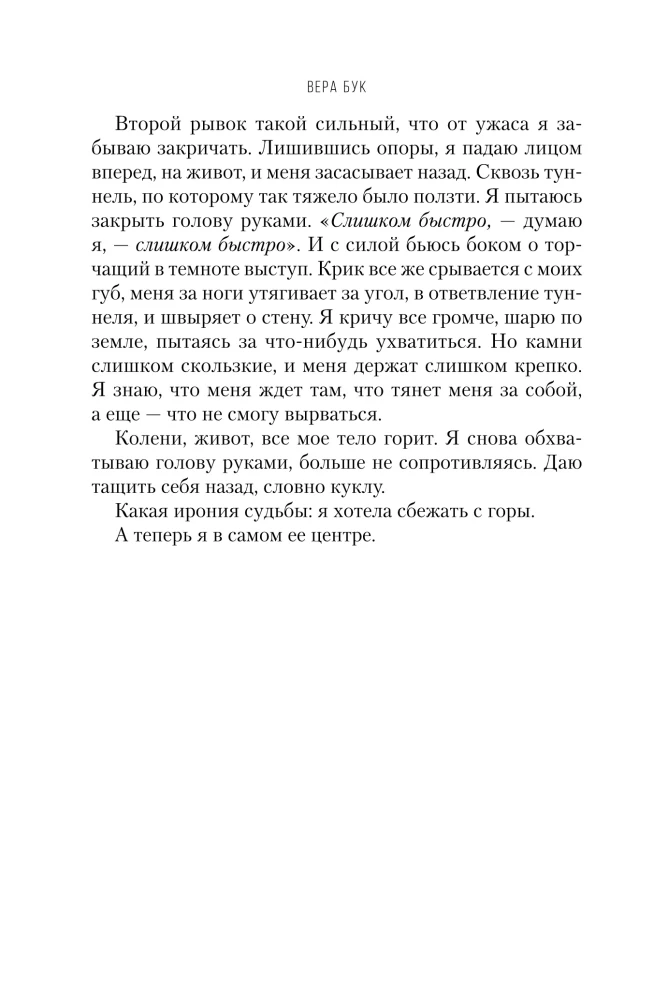 ВЕРА БУК

Второй рывок такой сильный, что от ужаса я забываю закричать. Лишившись опоры, я падаю лицом вперед, на живот, и меня засасывает назад. Сквозь туннель, по которому так тяжело было ползти. Я пытаюсь закрыть голову руками. «Слишком быстро, — думаю я, — слишком быстро». И с силой бьюсь боком о торчащий в темноте выступ. Крик все же срывается с моих губ, меня за ноги утягивает за угол, в ответвление туннеля, и швыряет о стену. Я кричу все громче, шарю по земле, пытаясь за что-нибудь ухватиться. Но камни слишком скользкие, и меня держат слишком крепко. Я знаю, что меня ждет там, что тянет меня за собой, а еще — что не смогу вырваться.

Колени, живот, все мое тело горит. Я снова обхватываю голову руками, больше не сопротивляясь. Даю тащить себя назад, словно куклу.

Какая ирония судьбы: я хотела сбежать с горы.

А теперь я в самом ее центре.